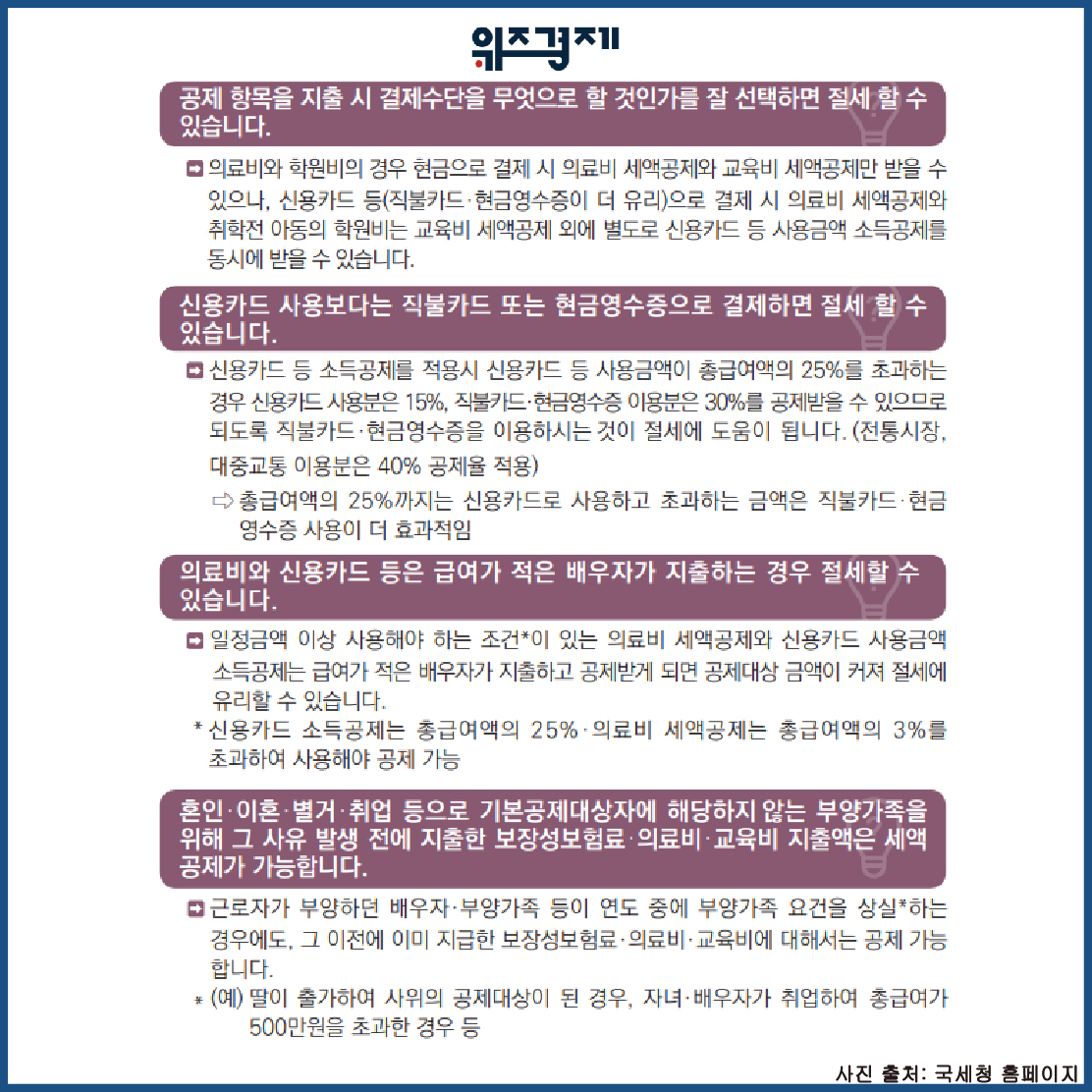 위즈경제

공제 항목을 지출 시 결제수단을 무엇으로 할 것인가를 잘 선택하면 절세 할 수 있습니다.

➡ 의료비와 학원비의 경우 현금으로 결제 시 의료비 세액공제와 교육비 세액공제만 받을 수 있으나, 신용카드 등(직불카드·현금영수증이 더 유리)으로 결제 시 의료비 세액공제와 취학전 아동의 학원비는 교육비 세액공제 외에 별도로 신용카드 등 사용금액 소득공제를 동시에 받을 수 있습니다.

신용카드 사용보다는 직불카드 또는 현금영수증으로 결제하면 절세 할 수 있습니다.

➡ 신용카드 등 소득공제를 적용시 신용카드 등 사용금액이 총급여액의 25%를 초과하는 경우 신용카드 사용분은 15%, 직불카드·현금영수증 이용분은 30%를 공제받을 수 있으므로 되도록 직불카드·현금영수증을 이용하시는 것이 절세에 도움이 됩니다. (전통시장, 대중교통 이용분은 40% 공제율 적용)

⇨ 총급여액의 25%까지는 신용카드로 사용하고 초과하는 금액은 직불카드·현금영수증 사용이 더 효과적임

의료비와 신용카드 등은 급여가 적은 배우자가 지출하는 경우 절세할 수 있습니다.

➡ 일정금액 이상 사용해야 하는 조건*이 있는 의료비 세액공제와 신용카드 사용금액 소득공제는 급여가 적은 배우자가 지출하고 공제받게 되면 공제대상 금액이 커져 절세에 유리할 수 있습니다.

* 신용카드 소득공제는 총급여액의 25%·의료비 세액공제는 총급여액의 3%를 초과하여 사용해야 공제 가능

혼인·이혼·별거·취업 등으로 기본공제대상자에 해당하지 않는 부양가족을 위해 그 사유 발생 전에 지출한 보장성보험료·의료비·교육비 지출액은 세액공제가 가능합니다.

➡ 근로자가 부양하던 배우자·부양가족 등이 연도 중에 부양가족 요건을 상실*하는 경우에도, 그 이전에 이미 지급한 보장성보험료·의료비·교육비에 대해서는 공제 가능합니다.

* (예) 딸이 출가하여 사위의 공제대상이 된 경우, 자녀·배우자가 취업하여 총급여가 500만원을 초과한 경우 등

사진 출처: 국세청 홈페이지